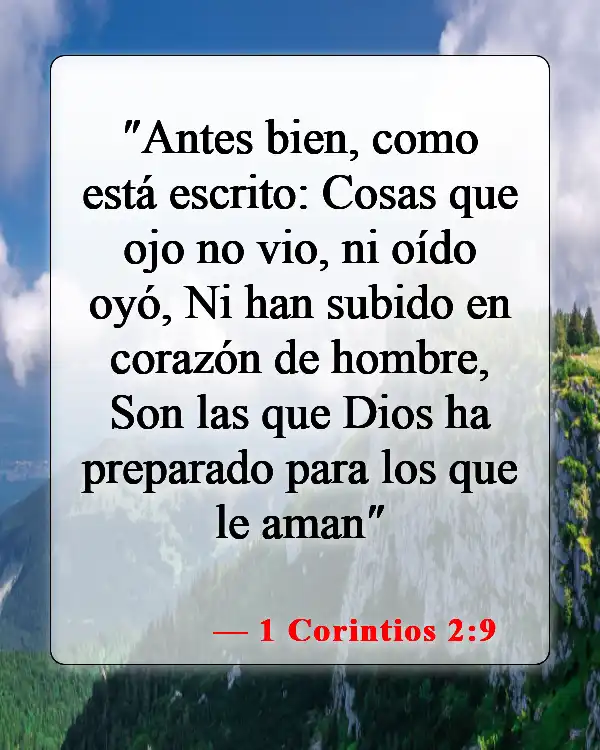 "Antes bien, como está escrito: Cosas que ojo no vio, ni oído oyó, Ni han subido en corazón de hombre, Son las que Dios ha preparado para los que le aman"

— 1 Corintios 2:9